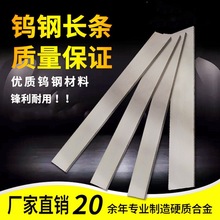 钨钢长条
质量保证
优质钨钢材料
锋利耐用！！

厂家直销 20 余年专业制造硬质合金